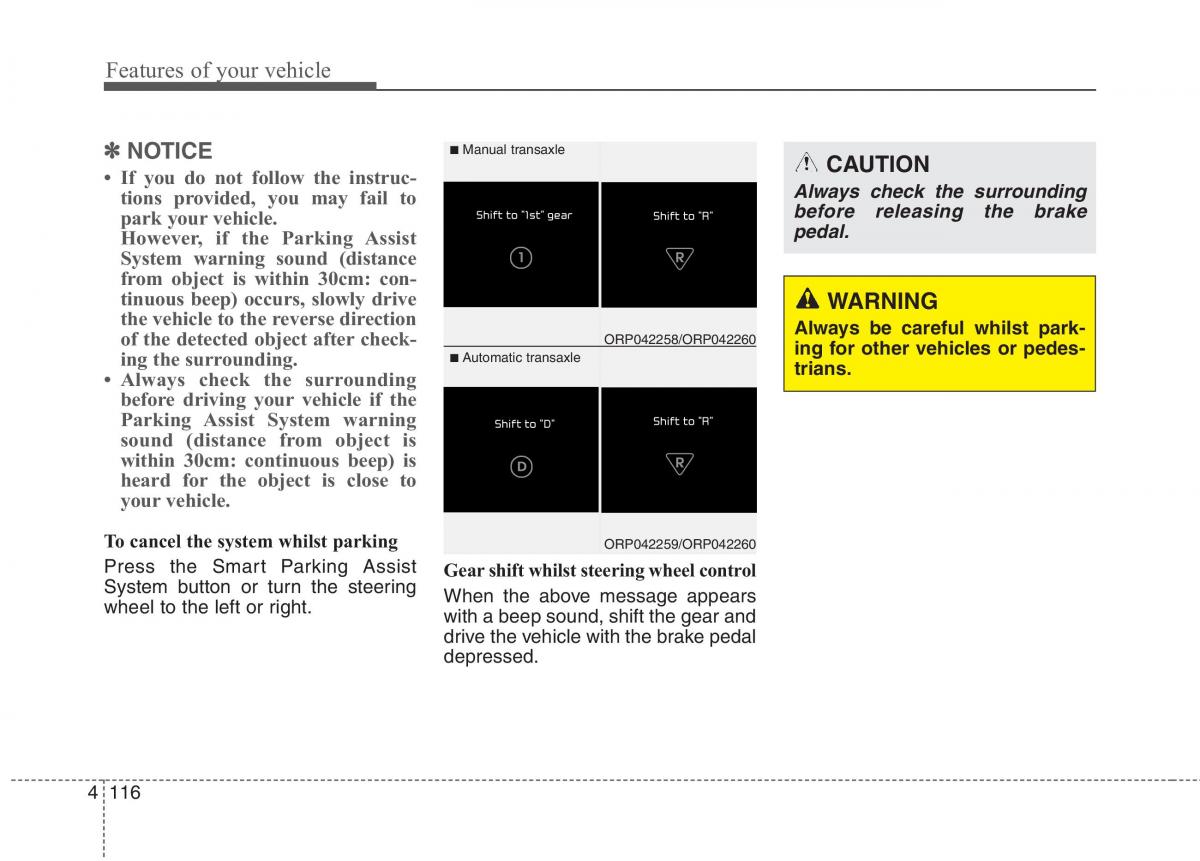 Features of your vehicle

✽ NOTICE

• If you do not follow the instructions provided, you may fail to park your vehicle.
However, if the Parking Assist System warning sound (distance from object is within 30cm: continuous beep) occurs, slowly drive the vehicle to the reverse direction of the detected object after checking the surrounding.
• Always check the surrounding before driving your vehicle if the Parking Assist System warning sound (distance from object is within 30cm: continuous beep) is heard for the object is close to your vehicle.

To cancel the system whilst parking
Press the Smart Parking Assist System button or turn the steering wheel to the left or right.

■ Manual transaxle

Shift to "1st" gear

1

Shift to "R"

R

ORP042258/ORP042260

■ Automatic transaxle

Shift to "D"

D

Shift to "R"

R

ORP042259/ORP042260

Gear shift whilst steering wheel control
When the above message appears with a beep sound, shift the gear and drive the vehicle with the brake pedal depressed.

CAUTION
Always check the surrounding before releasing the brake pedal.

WARNING
Always be careful whilst parking for other vehicles or pedestrians.

4 116